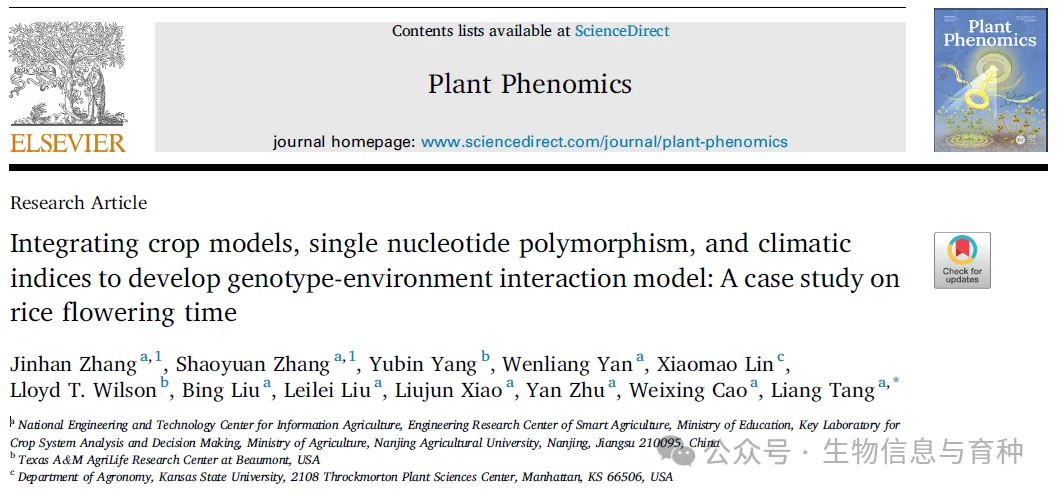 ELSEVIER

Contents lists available at ScienceDirect

Plant Phenomics

journal homepage: www.sciencedirect.com/journal/plant-phenomics

Plant Phenomics

Research Article

Integrating crop models, single nucleotide polymorphism, and climatic indices to develop genotype-environment interaction model: A case study on rice flowering time

Check for updates

Jinhan Zhang $^{a,1}$, Shaoyuan Zhang $^{a,1}$, Yubin Yang $^{b}$, Wenliang Yan $^{a}$, Xiaomao Lin $^{c}$, Lloyd T. Wilson $^{b}$, Bing Liu $^{a}$, Leilei Liu $^{a}$, Liujun Xiao $^{a}$, Yan Zhu $^{a}$, Weixing Cao $^{a}$, Liang Tang $^{a,*}$

$^{a}$ National Engineering and Technology Center for Information Agriculture, Engineering Research Center of Smart Agriculture, Ministry of Education, Key Laboratory for Crop System Analysis and Decision Making, Ministry of Agriculture, Nanjing Agricultural University, Nanjing, Jiangsu 210095, China
$^{b}$ Texas A&M AgriLife Research Center at Beaumont, USA
$^{c}$ Department of Agronomy, Kansas State University, 2108 Throckmorton Plant Sciences Center, Manhattan, KS 66506, USA

公众号 · 生物信息与育种